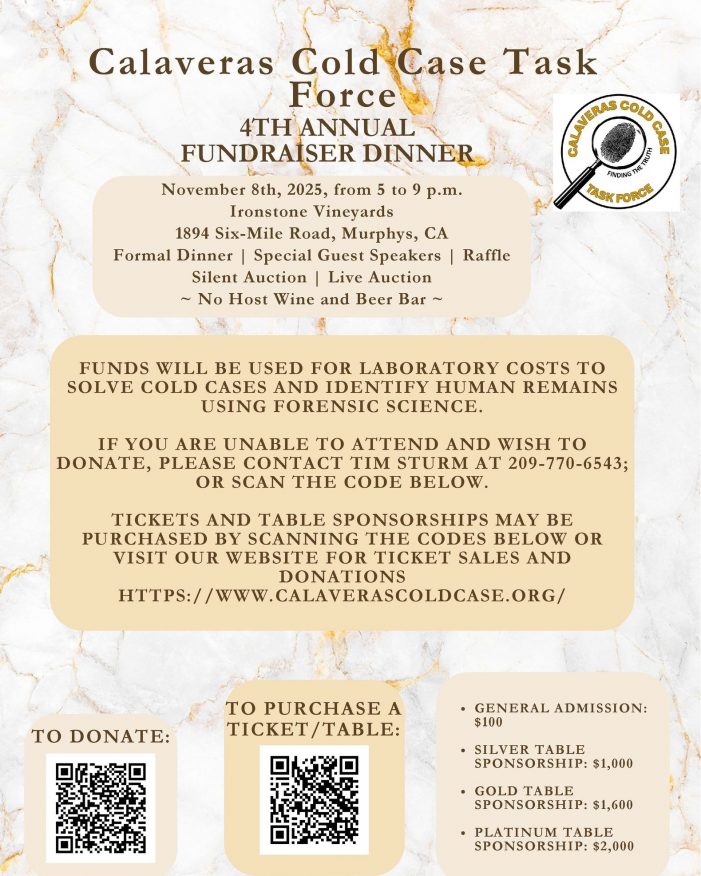 Calaveras Cold Case Task Force
4TH ANNUAL
FUNDRAISER DINNER

CALAVERAS COLD CASE
FINDING THE TRUTH
TASK FORCE

November 8th, 2025, from 5 to 9 p.m.
Ironstone Vineyards
1894 Six-Mile Road, Murphys, CA
Formal Dinner | Special Guest Speakers | Raffle
Silent Auction | Live Auction
~ No Host Wine and Beer Bar ~

FUNDS WILL BE USED FOR LABORATORY COSTS TO SOLVE COLD CASES AND IDENTIFY HUMAN REMAINS USING FORENSIC SCIENCE.

IF YOU ARE UNABLE TO ATTEND AND WISH TO DONATE, PLEASE CONTACT TIM STURM AT 209-770-6543; OR SCAN THE CODE BELOW.

TICKETS AND TABLE SPONSORSHIPS MAY BE PURCHASED BY SCANNING THE CODES BELOW OR VISIT OUR WEBSITE FOR TICKET SALES AND DONATIONS
HTTPS://WWW.CALAVERASCOLDCASE.ORG/

TO DONATE:

TO PURCHASE A TICKET/TABLE:

• GENERAL ADMISSION: $100
• SILVER TABLE SPONSORSHIP: $1,000
• GOLD TABLE SPONSORSHIP: $1,600
• PLATINUM TABLE SPONSORSHIP: $2,000